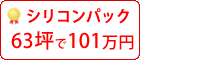 シリコンパック
63坪で101万円